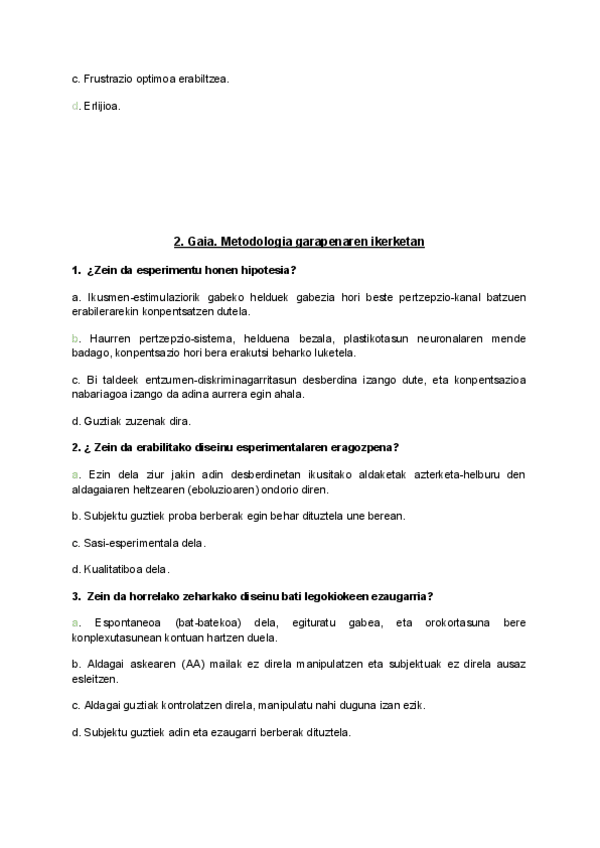 c. Frustrazio optimoa erabiltzea.

d. Erlijioa.

2. Gaia. Metodologia garapenaren ikerketan

1. ¿Zein da esperimentu honen hipotesia?

a. Ikusmen-estimulaziorik gabeko helduek gabezia hori beste pertzepzio-kanal batzuen erabilerarekin konpentsatzen dutela.

b. Haurren pertzepzio-sistema, helduena bezala, plastikotasun neuronalaren mende badago, konpentsazio hori bera erakutsi beharko luketela.

c. Bi taldeek entzumen-diskriminagarritasun desberdina izango dute, eta konpentsazioa nabariagoa izango da adina aurrera egin ahala.

d. Guztiak zuzenak dira.

2. ¿ Zein da erabilitako diseinu esperimentalaren eragozpena?

a. Ezin dela ziur jakin adin desberdinetan ikusitako aldaketak azterketa-helburu den aldagaiaren heltzearen (eboluzioaren) ondorio diren.

b. Subjektu guztiek proba berberak egin behar dituztela une berean.

c. Sasi-esperimentala dela.

d. Kualitatiboa dela.

3. Zein da horrelako zeharkako diseinu bati legokiokeen ezaugarria?

a. Espontaneoa (bat-batekoa) dela, egituratu gabea, eta orokortasuna bere konplexutasunean kontuan hartzen duela.

b. Aldagai askearen (AA) mailak ez direla manipulatzen eta subjektuak ez direla ausaz esleitzen.

c. Aldagai guztiak kontrolatzen direla, manipulatu nahi duguna izan ezik.

d. Subjektu guztiek adin eta ezaugarri berberak dituztela.